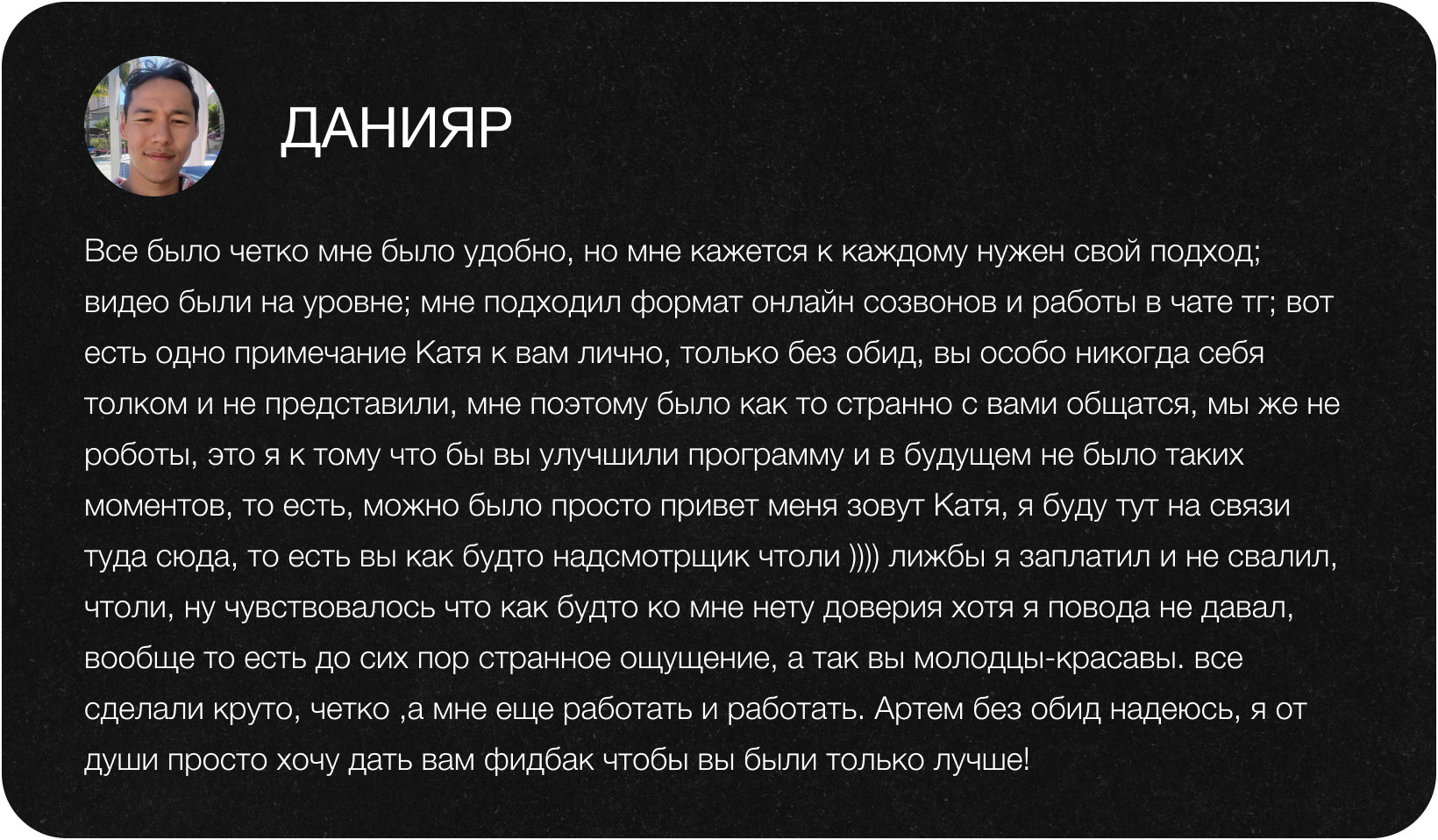 ДАНИЯР

Все было четко мне было удобно, но мне кажется к каждому нужен свой подход; видео были на уровне; мне подходил формат онлайн созвонов и работы в чате тг; вот есть одно примечание Катя к вам лично, только без обид, вы особо никогда себя толком и не представили, мне поэтому было как то странно с вами общатся, мы же не роботы, это я к тому что бы вы улучшили программу и в будущем не было таких моментов, то есть, можно было просто привет меня зовут Катя, я буду тут на связи туда сюда, то есть вы как будто надсмотрщик чтоли )))) лижбы я заплатил и не свалил, чтоли, ну чувствовалось что как будто ко мне нету доверия хотя я повода не давал, вообще то есть до сих пор странное ощущение, а так вы молодцы-красавы. все сделали круто, четко ,а мне еще работать и работать. Артем без обид надеюсь, я от души просто хочу дать вам фидбак чтобы вы были только лучше!